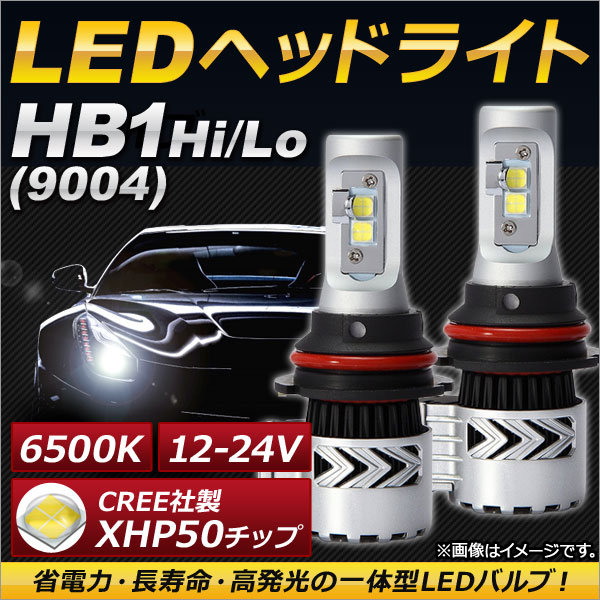 LEDヘッドライト

HB1 Hi/Lo
(9004)

6500K

12-24V

CREE社製
XHP50チップ

※画像はイメージです。

省電力・長寿命・高発光の一体型LEDバルブ！